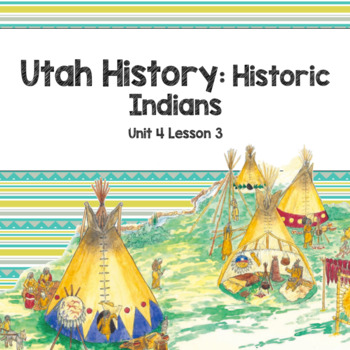 Utah History: Historic Indians

Unit 4 Lesson 3